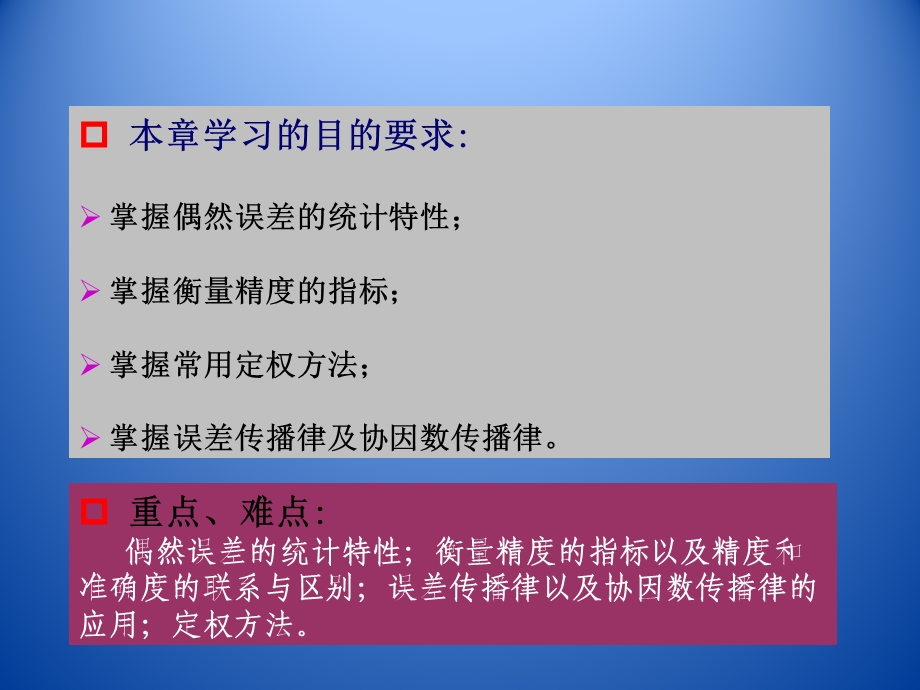 本章学习的目的要求:

掌握偶然误差的统计特性;

掌握衡量精度的指标;

掌握常用定权方法;

掌握误差传播律及协因数传播律。

重点、难点:

偶然误差的统计特性;衡量精度的指标以及精度和准确度的联系与区别;误差传播律以及协因数传播律的应用;定权方法。